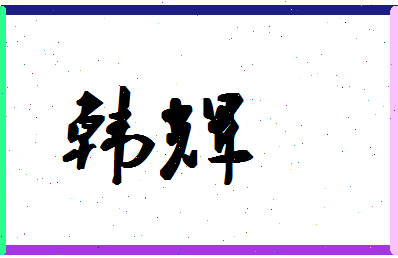 韩辉